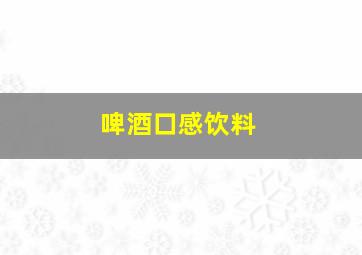 啤酒口感饮料